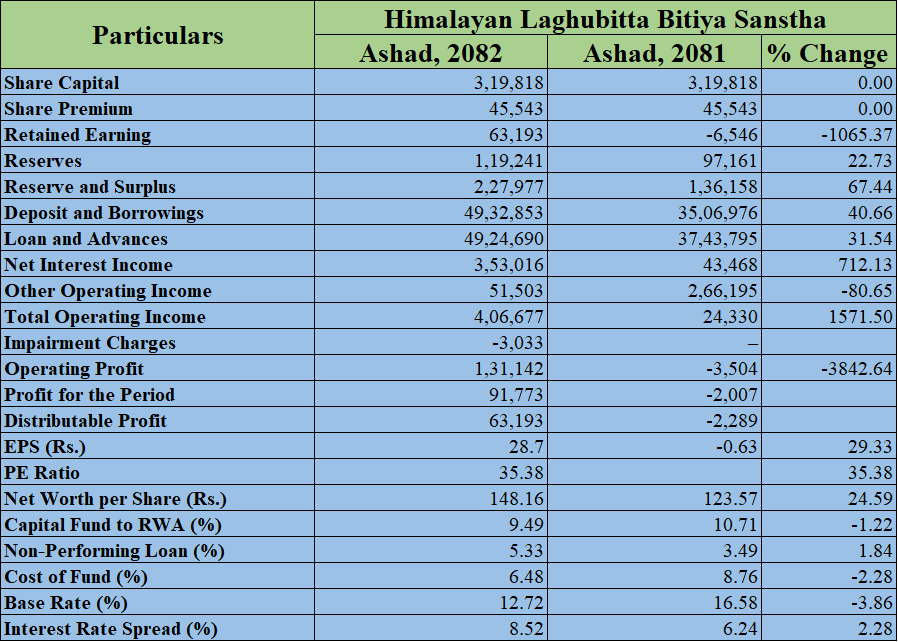 | Particulars | Himalayan Laghubitta Bitiya Sanstha | | |
|---|---|---|---|
| | Ashad, 2082 | Ashad, 2081 | % Change |
| Share Capital | 3,19,818 | 3,19,818 | 0.00 |
| Share Premium | 45,543 | 45,543 | 0.00 |
| Retained Earning | 63,193 | -6,546 | -1065.37 |
| Reserves | 1,19,241 | 97,161 | 22.73 |
| Reserve and Surplus | 2,27,977 | 1,36,158 | 67.44 |
| Deposit and Borrowings | 49,32,853 | 35,06,976 | 40.66 |
| Loan and Advances | 49,24,690 | 37,43,795 | 31.54 |
| Net Interest Income | 3,53,016 | 43,468 | 712.13 |
| Other Operating Income | 51,503 | 2,66,195 | -80.65 |
| Total Operating Income | 4,06,677 | 24,330 | 1571.50 |
| Impairment Charges | -3,033 | – | |
| Operating Profit | 1,31,142 | -3,504 | -3842.64 |
| Profit for the Period | 91,773 | -2,007 | |
| Distributable Profit | 63,193 | -2,289 | |
| EPS (Rs.) | 28.7 | -0.63 | 29.33 |
| PE Ratio | 35.38 | | 35.38 |
| Net Worth per Share (Rs.) | 148.16 | 123.57 | 24.59 |
| Capital Fund to RWA (%) | 9.49 | 10.71 | -1.22 |
| Non-Performing Loan (%) | 5.33 | 3.49 | 1.84 |
| Cost of Fund (%) | 6.48 | 8.76 | -2.28 |
| Base Rate (%) | 12.72 | 16.58 | -3.86 |
| Interest Rate Spread (%) | 8.52 | 6.24 | 2.28 |